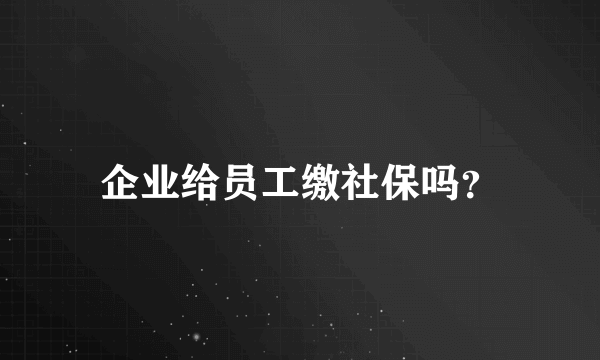 企业给员工缴社保吗?